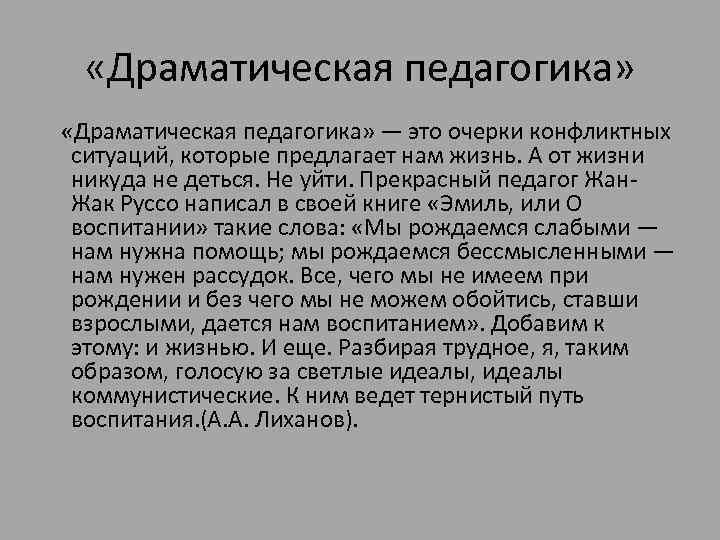 «Драматическая педагогика»

«Драматическая педагогика» — это очерки конфликтных ситуаций, которые предлагает нам жизнь. А от жизни никуда не деться. Не уйти. Прекрасный педагог Жан-Жак Руссо написал в своей книге «Эмиль, или О воспитании» такие слова: «Мы рождаемся слабыми — нам нужна помощь; мы рождаемся бессмысленными — нам нужен рассудок. Все, чего мы не имеем при рождении и без чего мы не можем обойтись, ставши взрослыми, дается нам воспитанием». Добавим к этому: и жизнью. И еще. Разбирая трудное, я, таким образом, голосую за светлые идеалы, идеалы коммунистические. К ним ведет тернистый путь воспитания.(А.А. Лиханов).